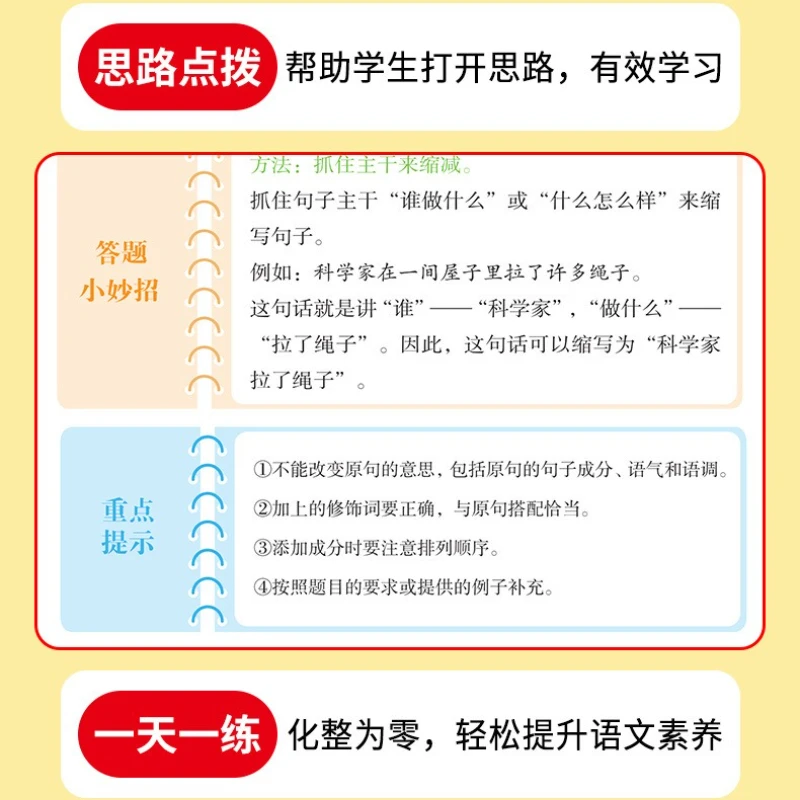 思路点拨 帮助学生打开思路，有效学习

答题小妙招

方法：抓住主干来缩减。

抓住句子主干“谁做什么”或“什么怎么样”来缩写句子。

例如：科学家在一间屋子里拉了许多绳子。

这句话就是讲“谁”——“科学家”，“做什么”——“拉了绳子”。因此，这句话可以缩写为“科学家拉了绳子”。

重点提示

①不能改变原句的意思，包括原句的句子成分、语气和语调。

②加上的修饰词要正确，与原句搭配恰当。

③添加成分时要注意排列顺序。

④按照题目的要求或提供的例子补充。

一天一练 化整为零，轻松提升语文素养